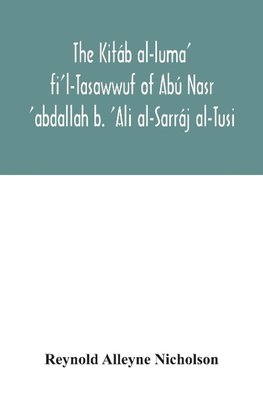 The Kitáb al-luma' fi'l-Tasawwuf of Abú Nasr 'abdallah b. 'Ali al-Sarráj al-Tusi

Reynold Alleyne Nicholson